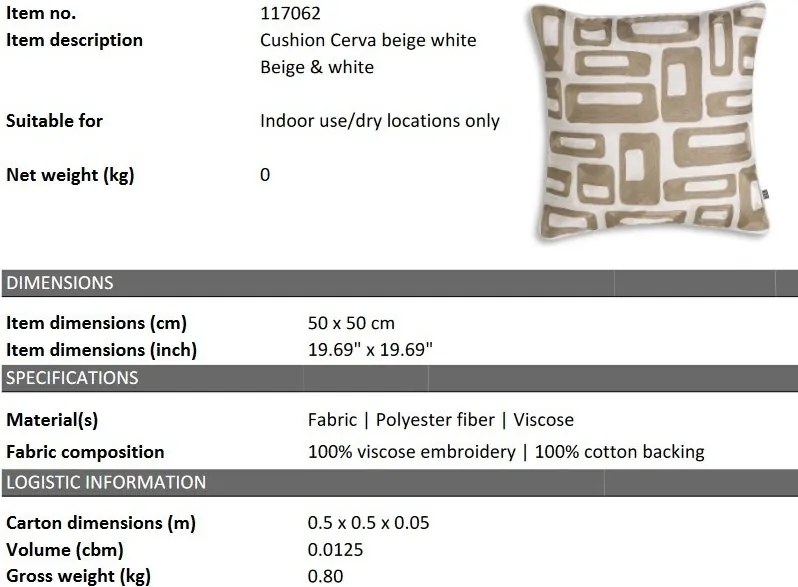 Item no. 117062
Item description Cushion Cerva beige white
Beige & white

Suitable for Indoor use/dry locations only

Net weight (kg) 0

DIMENSIONS

Item dimensions (cm) 50 x 50 cm
Item dimensions (inch) 19.69" x 19.69"

SPECIFICATIONS

Material(s) Fabric | Polyester fiber | Viscose
Fabric composition 100% viscose embroidery | 100% cotton backing

LOGISTIC INFORMATION

Carton dimensions (m) 0.5 x 0.5 x 0.05
Volume (cbm) 0.0125
Gross weight (kg) 0.80